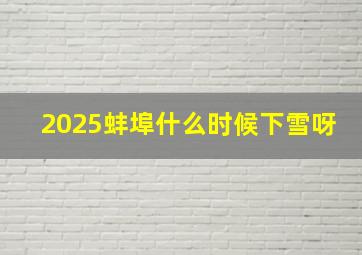 2025蚌埠什么时候下雪呀